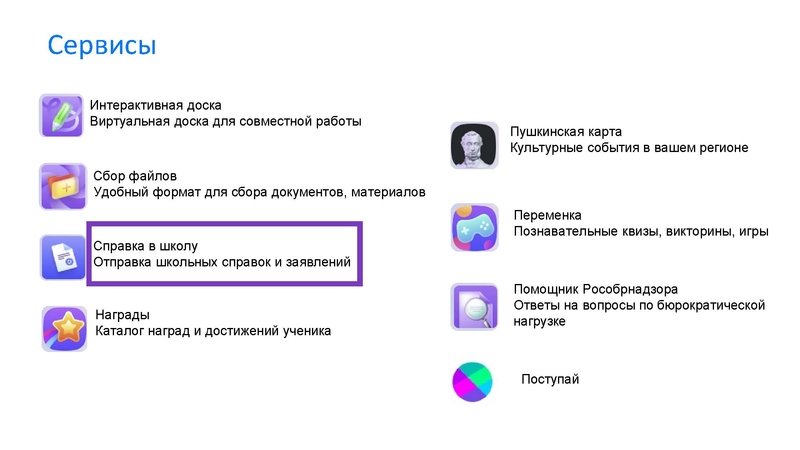 Сервисы

Интерактивная доска
Виртуальная доска для совместной работы

Сбор файлов
Удобный формат для сбора документов, материалов

Справка в школу
Отправка школьных справок и заявлений

Награды
Каталог наград и достижений ученика

Пушкинская карта
Культурные события в вашем регионе

Переменка
Познавательные квизы, викторины, игры

Помощник Рособрнадзора
Ответы на вопросы по бюрократической нагрузке

Поступай